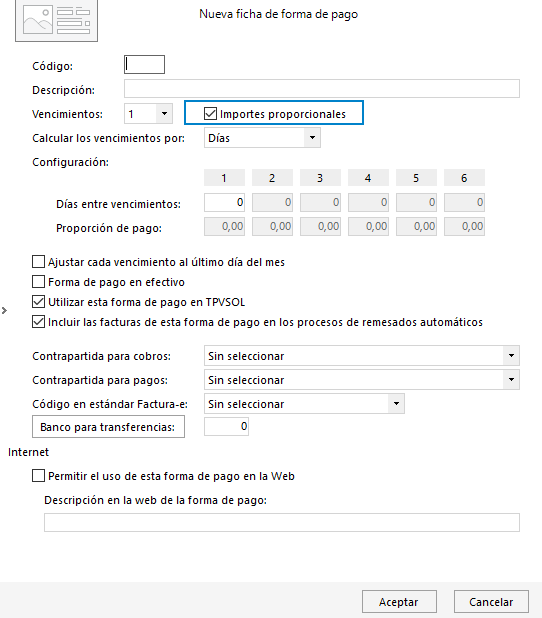 Nueva ficha de forma de pago

Código:

Descripción:

Vencimientos: 1

Importes proporcionales

Calcular los vencimientos por: Días

Configuración:

| | 1 | 2 | 3 | 4 | 5 | 6 |
|---|---|---|---|---|---|---|
| Días entre vencimientos: | 0 | 0 | 0 | 0 | 0 | 0 |
| Proporción de pago: | 0,00 | 0,00 | 0,00 | 0,00 | 0,00 | 0,00 |

Ajustar cada vencimiento al último día del mes

Forma de pago en efectivo

Utilizar esta forma de pago en TPVSOL

Incluir las facturas de esta forma de pago en los procesos de remesados automáticos

Contrapartida para cobros: Sin seleccionar

Contrapartida para pagos: Sin seleccionar

Código en estándar Factura-e: Sin seleccionar

Banco para transferencias: 0

Internet

Permitir el uso de esta forma de pago en la Web

Descripción en la web de la forma de pago:

Aceptar

Cancelar